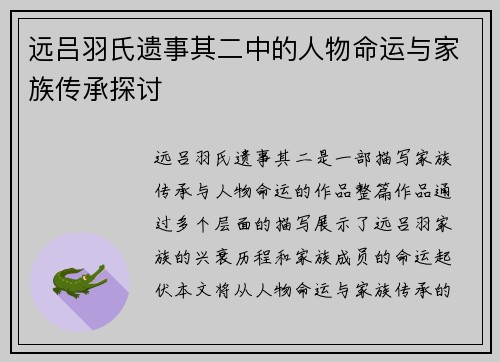 远吕羽氏遗事其二中的人物命运与家族传承探讨

远吕羽氏遗事其二是一部描写家族传承与人物命运的作品整篇作品通过多个层面的描写展示了远吕羽家族的兴衰历程和家族成员的命运起伏本文将从人物命运与家族传承的